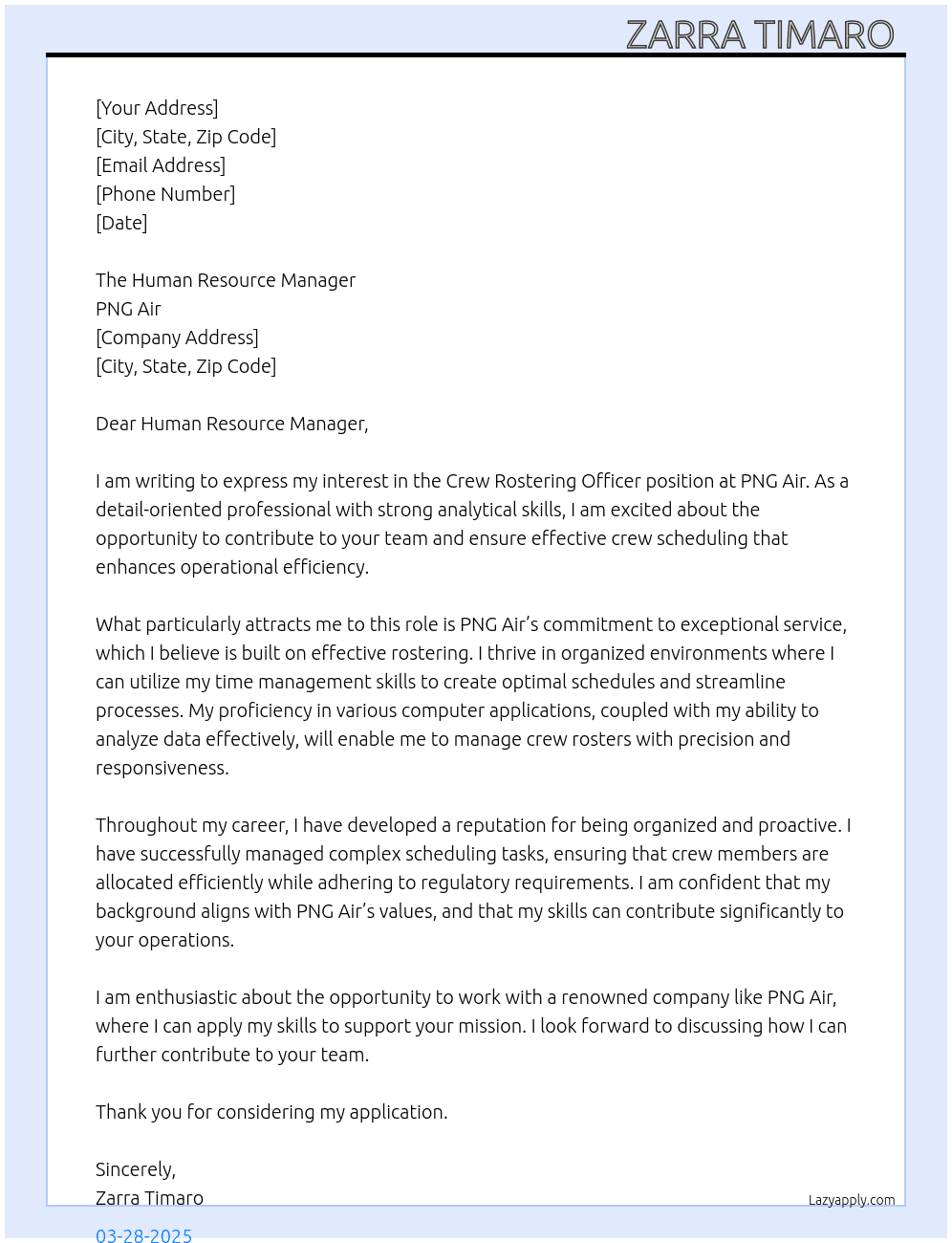 ZARRA TIMARO

[Your Address]
[City, State, Zip Code]
[Email Address]
[Phone Number]
[Date]

The Human Resource Manager
PNG Air
[Company Address]
[City, State, Zip Code]

Dear Human Resource Manager,

I am writing to express my interest in the Crew Rostering Officer position at PNG Air. As a detail-oriented professional with strong analytical skills, I am excited about the opportunity to contribute to your team and ensure effective crew scheduling that enhances operational efficiency.

What particularly attracts me to this role is PNG Air's commitment to exceptional service, which I believe is built on effective rostering. I thrive in organized environments where I can utilize my time management skills to create optimal schedules and streamline processes. My proficiency in various computer applications, coupled with my ability to analyze data effectively, will enable me to manage crew rosters with precision and responsiveness.

Throughout my career, I have developed a reputation for being organized and proactive. I have successfully managed complex scheduling tasks, ensuring that crew members are allocated efficiently while adhering to regulatory requirements. I am confident that my background aligns with PNG Air's values, and that my skills can contribute significantly to your operations.

I am enthusiastic about the opportunity to work with a renowned company like PNG Air, where I can apply my skills to support your mission. I look forward to discussing how I can further contribute to your team.

Thank you for considering my application.

Sincerely,
Zarra Timaro

Lazyapply.com

03-28-2025